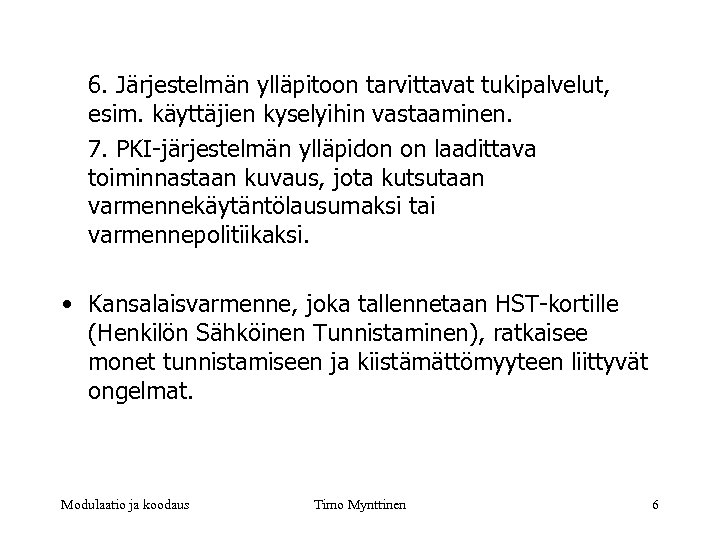 6. Järjestelmän ylläpitoon tarvittavat tukipalvelut, esim. käyttäjien kyselyihin vastaaminen.

7. PKI-järjestelmän ylläpidon on laadittava toiminnastaan kuvaus, jota kutsutaan varmennekäytäntölausumaksi tai varmennepolitiikaksi.

• Kansalaisvarmenne, joka tallennetaan HST-kortille (Henkilön Sähköinen Tunnistaminen), ratkaisee monet tunnistamiseen ja kiistämättömyyteen liittyvät ongelmat.

Modulaatio ja koodaus

Timo Mynttinen

6